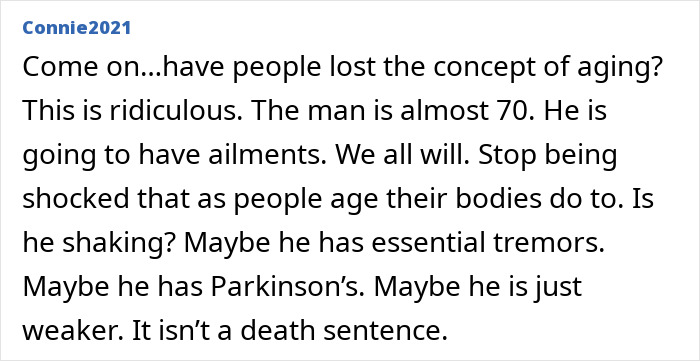 Connie2021

Come on…have people lost the concept of aging? This is ridiculous. The man is almost 70. He is going to have ailments. We all will. Stop being shocked that as people age their bodies do to. Is he shaking? Maybe he has essential tremors. Maybe he has Parkinson’s. Maybe he is just weaker. It isn’t a death sentence.